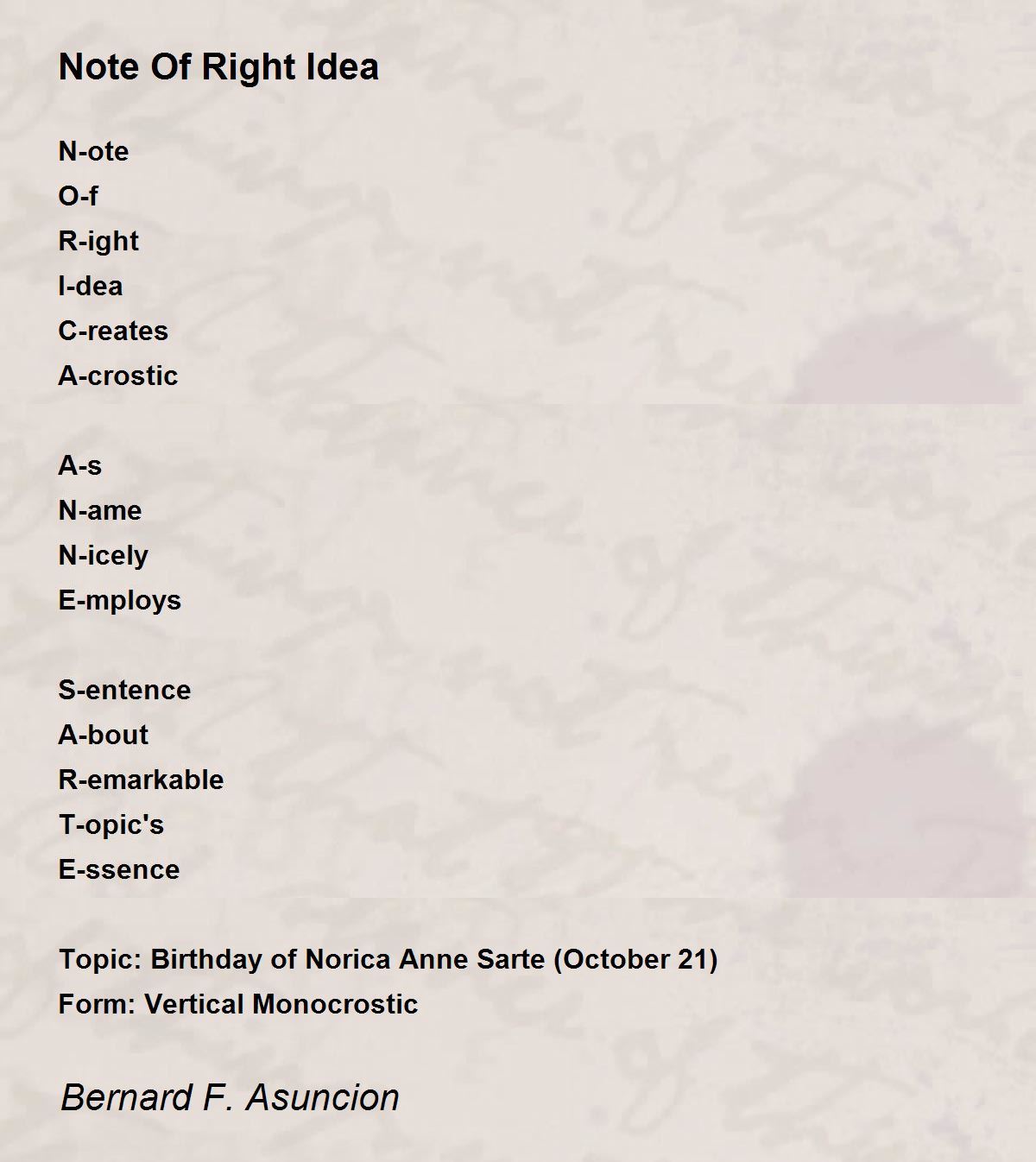 Note Of Right Idea

N-ote
O-f
R-ight
I-dea
C-reates
A-crostic

A-s
N-ame
N-icely
E-mploys

S-entence
A-bout
R-emarkable
T-opic's
E-ssence

Topic: Birthday of Norica Anne Sarte (October 21)
Form: Vertical Monocrostic

Bernard F. Asuncion